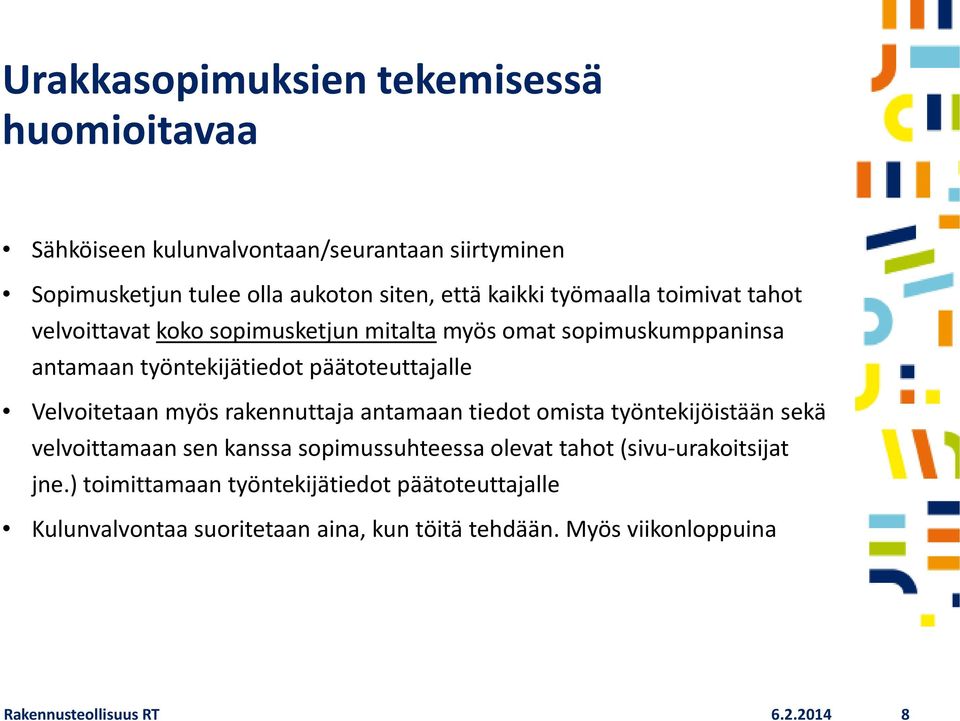 Urakkasopimuksien tekemisessä huomioitavaa

• Sähköiseen kulunvalvontaan/seurantaan siirtyminen

• Sopimusketjun tulee olla aukoton siten, että kaikki työmaalla toimivat tahot velvoittavat koko sopimusketjun mitalta myös omat sopimuskumppaninsa antamaan työntekijätiedot päätoteuttajalle

• Velvoitetaan myös rakennuttaja antamaan tiedot omista työntekijöistään sekä velvoittamaan sen kanssa sopimussuhteessa olevat tahot (sivu-urakoitsijat jne.) toimittamaan työntekijätiedot päätoteuttajalle

• Kulunvalvontaa suoritetaan aina, kun töitä tehdään. Myös viikonloppuina

Rakennusteollisuus RT

6.2.2014

8